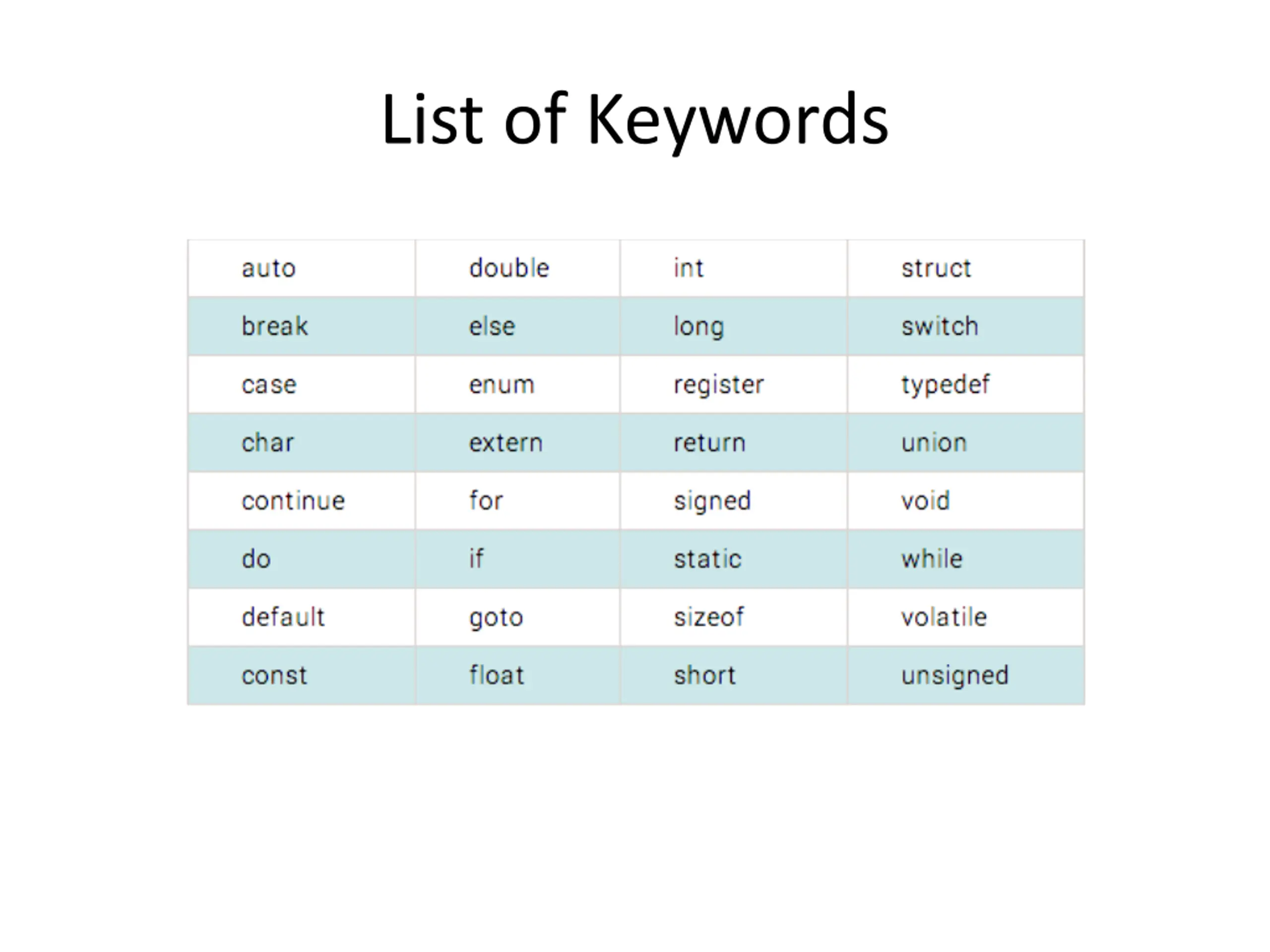 List of Keywords

| auto | double | int | struct |
|---|---|---|---|
| break | else | long | switch |
| case | enum | register | typedef |
| char | extern | return | union |
| continue | for | signed | void |
| do | if | static | while |
| default | goto | sizeof | volatile |
| const | float | short | unsigned |